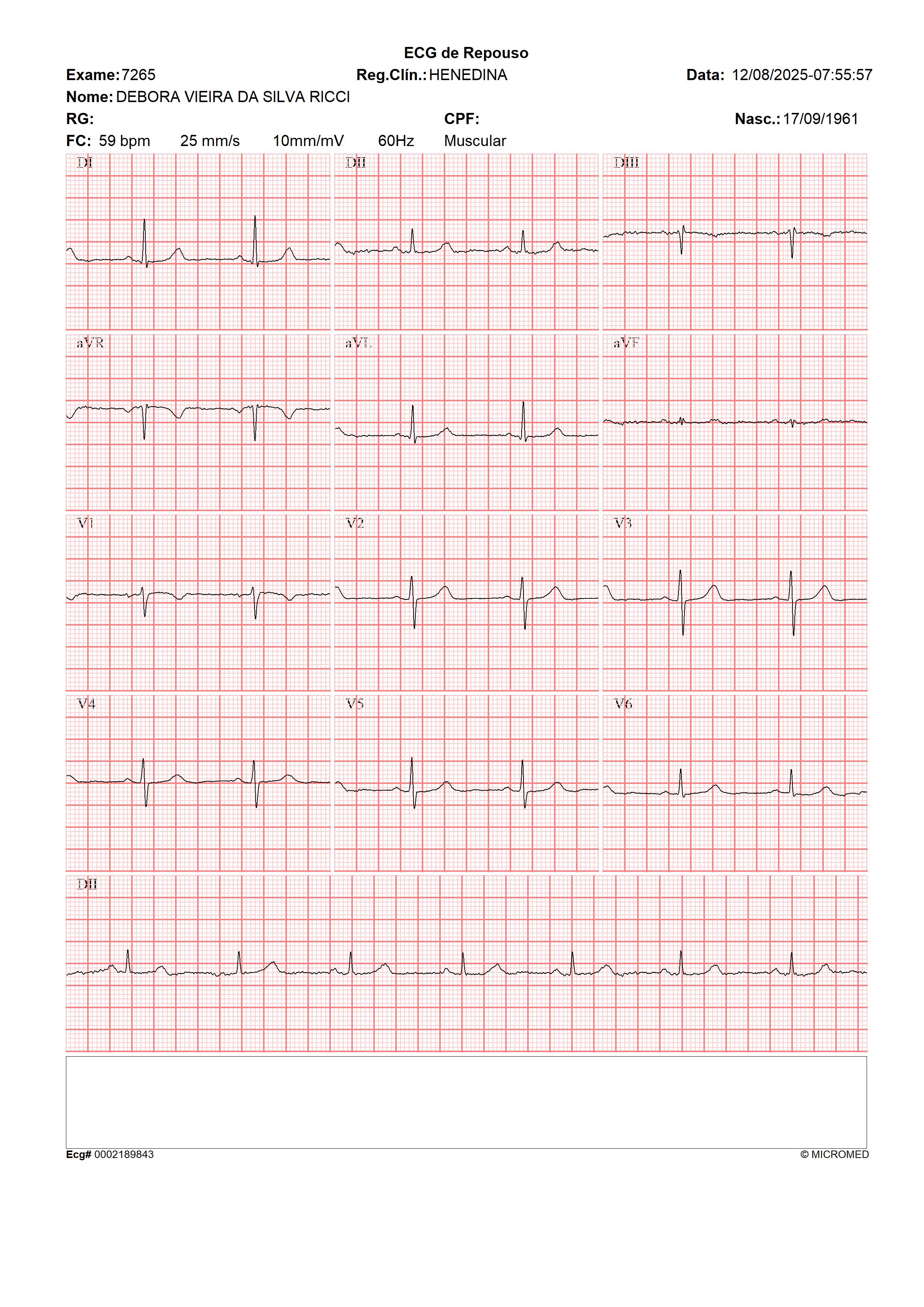 ECG de Repouso

Exame: 7265 Reg.Clín.: HENEDINA Data: 12/08/2025-07:55:57

Nome: DEBORA VIEIRA DA SILVA RICCI

RG: CPF: Nasc.: 17/09/1961

FC: 59 bpm 25 mm/s 10mm/mV 60Hz Muscular

DI

DII

DIII

aVR

aVL

aVF

V1

V2

V3

V4

V5

V6

DII

Ecg# 0002189843

© MICROMED